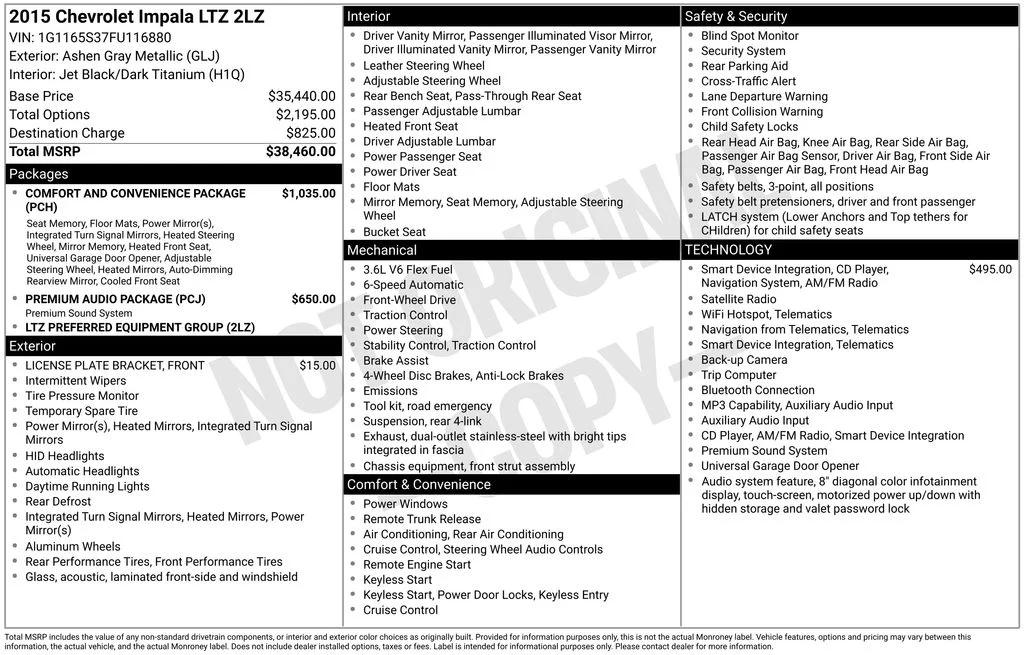 2015 Chevrolet Impala LTZ 2LZ
VIN: 1G1165S37FU116880
Exterior: Ashen Gray Metallic (GLJ)
Interior: Jet Black/Dark Titanium (H1Q)

| | |
|---|---|
| Base Price | $35,440.00 |
| Total Options | $2,195.00 |
| Destination Charge | $825.00 |
| Total MSRP | $38,460.00 |

Packages
COMFORT AND CONVENIENCE PACKAGE (PCH) $1,035.00
Seat Memory, Floor Mats, Power Mirror(s), Integrated Turn Signal Mirrors, Heated Steering Wheel, Mirror Memory, Heated Front Seat, Universal Garage Door Opener, Adjustable Steering Wheel, Heated Mirrors, Auto-Dimming Rearview Mirror, Cooled Front Seat
PREMIUM AUDIO PACKAGE (PCJ) $650.00
Premium Sound System
LTZ PREFERRED EQUIPMENT GROUP (2LZ)

Exterior
LICENSE PLATE BRACKET, FRONT $15.00
Intermittent Wipers
Tire Pressure Monitor
Temporary Spare Tire
Power Mirror(s), Heated Mirrors, Integrated Turn Signal Mirrors
HID Headlights
Automatic Headlights
Daytime Running Lights
Rear Defrost
Integrated Turn Signal Mirrors, Heated Mirrors, Power Mirror(s)
Aluminum Wheels
Rear Performance Tires, Front Performance Tires
Glass, acoustic, laminated front-side and windshield

Interior
Driver Vanity Mirror, Passenger Illuminated Visor Mirror, Driver Illuminated Vanity Mirror, Passenger Vanity Mirror
Leather Steering Wheel
Adjustable Steering Wheel
Rear Bench Seat, Pass-Through Rear Seat
Passenger Adjustable Lumbar
Heated Front Seat
Driver Adjustable Lumbar
Power Passenger Seat
Power Driver Seat
Floor Mats
Mirror Memory, Seat Memory, Adjustable Steering Wheel
Bucket Seat

Mechanical
3.6L V6 Flex Fuel
6-Speed Automatic
Front-Wheel Drive
Traction Control
Power Steering
Stability Control, Traction Control
Brake Assist
4-Wheel Disc Brakes, Anti-Lock Brakes
Emissions
Tool kit, road emergency
Suspension, rear 4-link
Exhaust, dual-outlet stainless-steel with bright tips integrated in fascia
Chassis equipment, front strut assembly

Comfort & Convenience
Power Windows
Remote Trunk Release
Air Conditioning, Rear Air Conditioning
Cruise Control, Steering Wheel Audio Controls
Remote Engine Start
Keyless Start
Keyless Start, Power Door Locks, Keyless Entry
Cruise Control

Safety & Security
Blind Spot Monitor
Security System
Rear Parking Aid
Cross-Traffic Alert
Lane Departure Warning
Front Collision Warning
Child Safety Locks
Rear Head Air Bag, Knee Air Bag, Rear Side Air Bag, Passenger Air Bag Sensor, Driver Air Bag, Front Side Air Bag, Passenger Air Bag, Front Head Air Bag
Safety belts, 3-point, all positions
Safety belt pretensioners, driver and front passenger
LATCH system (Lower Anchors and Top tethers for CHildren) for child safety seats

TECHNOLOGY
Smart Device Integration, CD Player, Navigation System, AM/FM Radio $495.00
Satellite Radio
WiFi Hotspot, Telematics
Navigation from Telematics, Telematics
Smart Device Integration, Telematics
Back-up Camera
Trip Computer
Bluetooth Connection
MP3 Capability, Auxiliary Audio Input
Auxiliary Audio Input
CD Player, AM/FM Radio, Smart Device Integration
Premium Sound System
Universal Garage Door Opener
Audio system feature, 8" diagonal color infotainment display, touch-screen, motorized power up/down with hidden storage and valet password lock

NOT ORIGINAL COPY

Total MSRP includes the value of any non-standard drivetrain components, or interior and exterior color choices as originally built. Provided for information purposes only, this is not the actual Monroney label. Vehicle features, options and pricing may vary between this information, the actual vehicle, and the actual Monroney label. Does not include dealer installed options, taxes or fees. Label is intended for informational purposes only. Please contact dealer for more information.